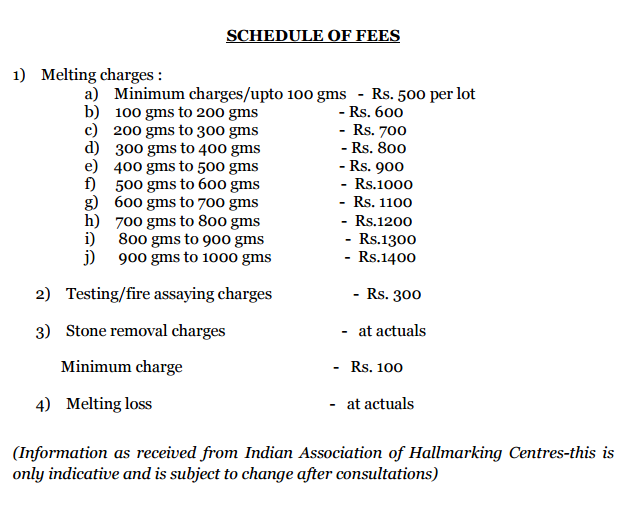 SCHEDULE OF FEES

1) Melting charges :
a) Minimum charges/upto 100 gms - Rs. 500 per lot
b) 100 gms to 200 gms - Rs. 600
c) 200 gms to 300 gms - Rs. 700
d) 300 gms to 400 gms - Rs. 800
e) 400 gms to 500 gms - Rs. 900
f) 500 gms to 600 gms - Rs.1000
g) 600 gms to 700 gms - Rs. 1100
h) 700 gms to 800 gms - Rs.1200
i) 800 gms to 900 gms - Rs.1300
j) 900 gms to 1000 gms - Rs.1400

2) Testing/fire assaying charges - Rs. 300

3) Stone removal charges - at actuals

Minimum charge - Rs. 100

4) Melting loss - at actuals

(Information as received from Indian Association of Hallmarking Centres-this is only indicative and is subject to change after consultations)